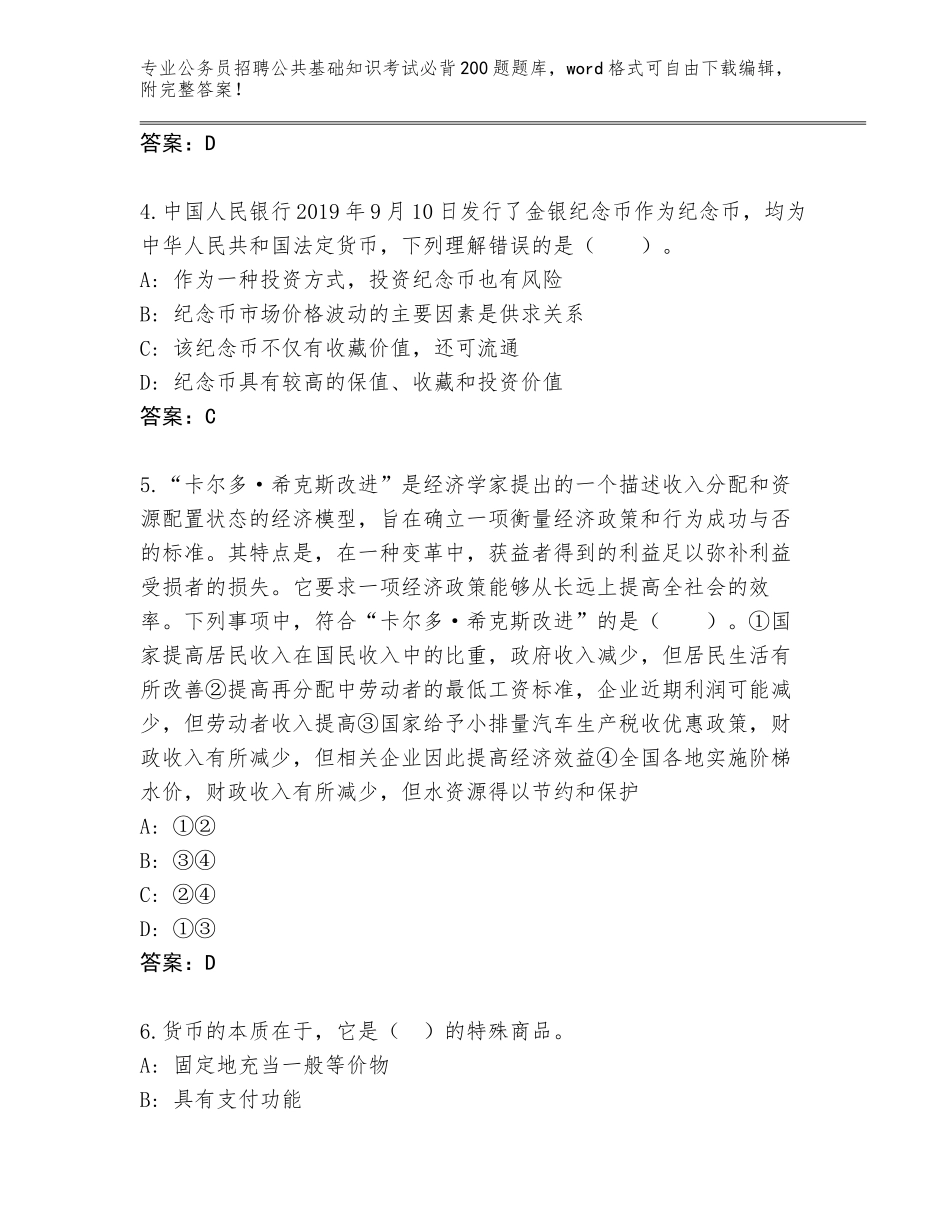 专业公务员招聘公共基础知识考试必背200题题库，word格式可自由下载编辑，附完整答案！

答案：D

4.中国人民银行2019年9月10日发行了金银纪念币作为纪念币，均为中华人民共和国法定货币，下列理解错误的是（　　）。
A：作为一种投资方式，投资纪念币也有风险
B：纪念币市场价格波动的主要因素是供求关系
C：该纪念币不仅有收藏价值，还可流通
D：纪念币具有较高的保值、收藏和投资价值
答案：C

5.“卡尔多·希克斯改进”是经济学家提出的一个描述收入分配和资源配置状态的经济模型，旨在确立一项衡量经济政策和行为成功与否的标准。其特点是，在一种变革中，获益者得到的利益足以弥补利益受损者的损失。它要求一项经济政策能够从长远上提高全社会的效率。下列事项中，符合“卡尔多·希克斯改进”的是（　　）。①国家提高居民收入在国民收入中的比重，政府收入减少，但居民生活有所改善②提高再分配中劳动者的最低工资标准，企业近期利润可能减少，但劳动者收入提高③国家给予小排量汽车生产税收优惠政策，财政收入有所减少，但相关企业因此提高经济效益④全国各地实施阶梯水价，财政收入有所减少，但水资源得以节约和保护
A：①②
B：③④
C：②④
D：①③
答案：D

6.货币的本质在于，它是（　）的特殊商品。
A：固定地充当一般等价物
B：具有支付功能